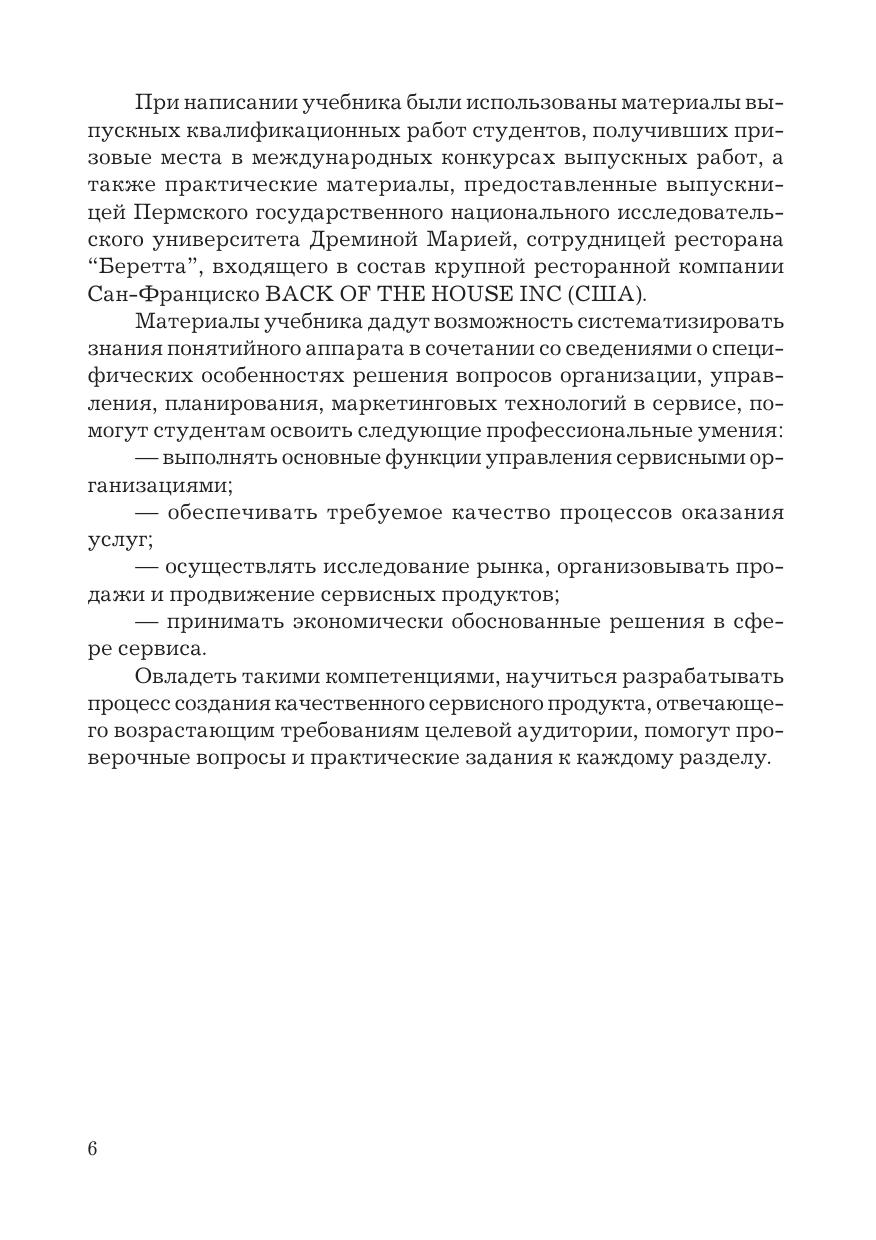 При написании учебника были использованы материалы выпускных квалификационных работ студентов, получивших призовые места в международных конкурсах выпускных работ, а также практические материалы, предоставленные выпускницей Пермского государственного национального исследовательского университета Дреминой Марией, сотрудницей ресторана “Беретта”, входящего в состав крупной ресторанной компании Сан-Франциско BACK OF THE HOUSE INC (США).

Материалы учебника дадут возможность систематизировать знания понятийного аппарата в сочетании со сведениями о специфических особенностях решения вопросов организации, управления, планирования, маркетинговых технологий в сервисе, помогут студентам освоить следующие профессиональные умения:

— выполнять основные функции управления сервисными организациями;

— обеспечивать требуемое качество процессов оказания услуг;

— осуществлять исследование рынка, организовывать продажи и продвижение сервисных продуктов;

— принимать экономически обоснованные решения в сфере сервиса.

Овладеть такими компетенциями, научиться разрабатывать процесс создания качественного сервисного продукта, отвечающего возрастающим требованиям целевой аудитории, помогут проверочные вопросы и практические задания к каждому разделу.

6